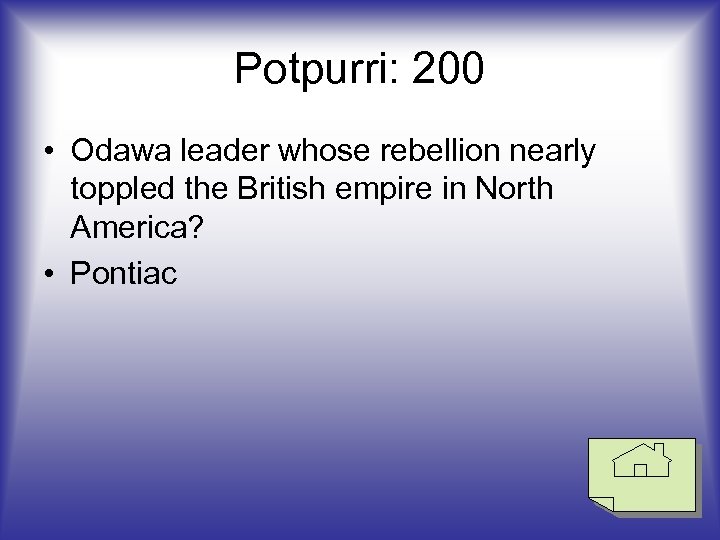 Potpurri: 200

• Odawa leader whose rebellion nearly toppled the British empire in North America?
• Pontiac